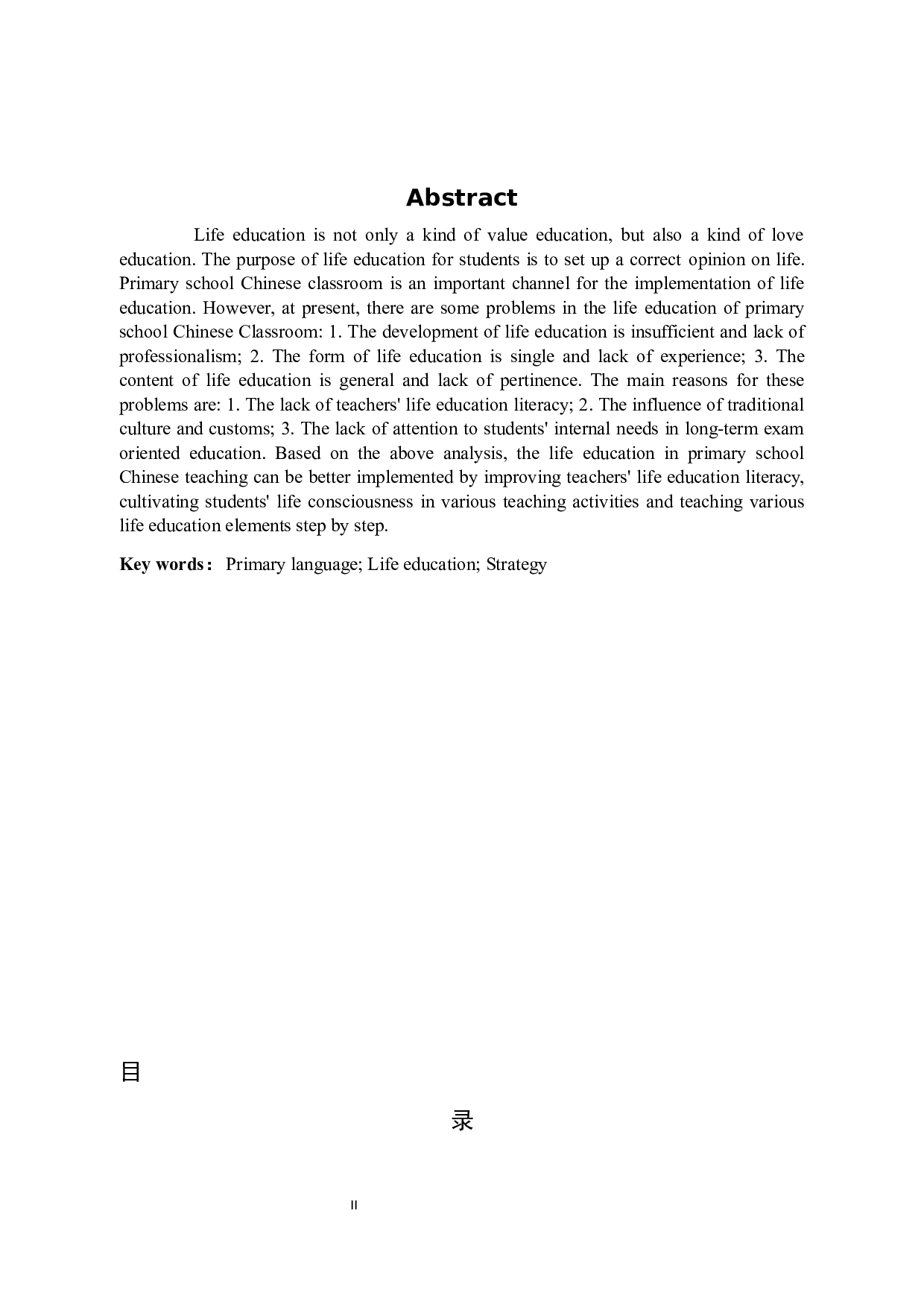 Abstract

Life education is not only a kind of value education, but also a kind of love education. The purpose of life education for students is to set up a correct opinion on life. Primary school Chinese classroom is an important channel for the implementation of life education. However, at present, there are some problems in the life education of primary school Chinese Classroom: 1. The development of life education is insufficient and lack of professionalism; 2. The form of life education is single and lack of experience; 3. The content of life education is general and lack of pertinence. The main reasons for these problems are: 1. The lack of teachers' life education literacy; 2. The influence of traditional culture and customs; 3. The lack of attention to students' internal needs in long-term exam oriented education. Based on the above analysis, the life education in primary school Chinese teaching can be better implemented by improving teachers' life education literacy, cultivating students' life consciousness in various teaching activities and teaching various life education elements step by step.

Key words: Primary language; Life education; Strategy

目

录

II